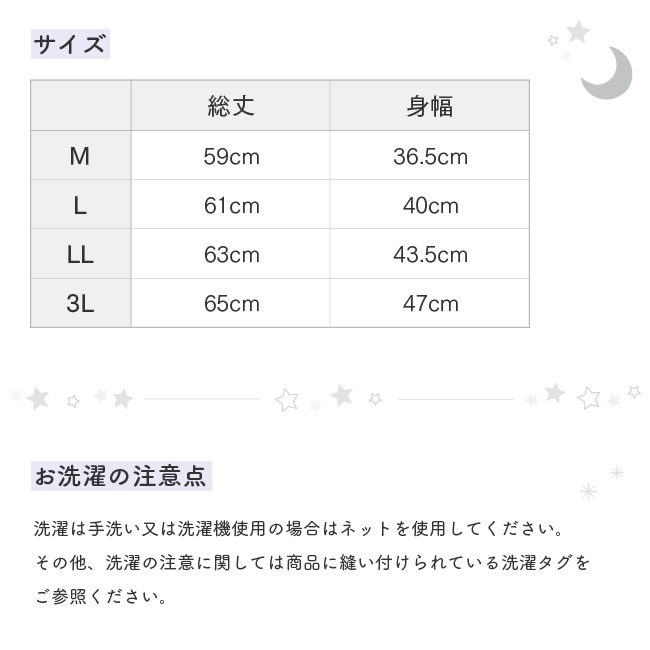 サイズ

|  | 総丈 | 身幅 |
|---|---|---|
| M | 59cm | 36.5cm |
| L | 61cm | 40cm |
| LL | 63cm | 43.5cm |
| 3L | 65cm | 47cm |

お洗濯の注意点

洗濯は手洗い又は洗濯機使用の場合はネットを使用してください。
その他、洗濯の注意に関しては商品に縫い付けられている洗濯タグをご参照ください。